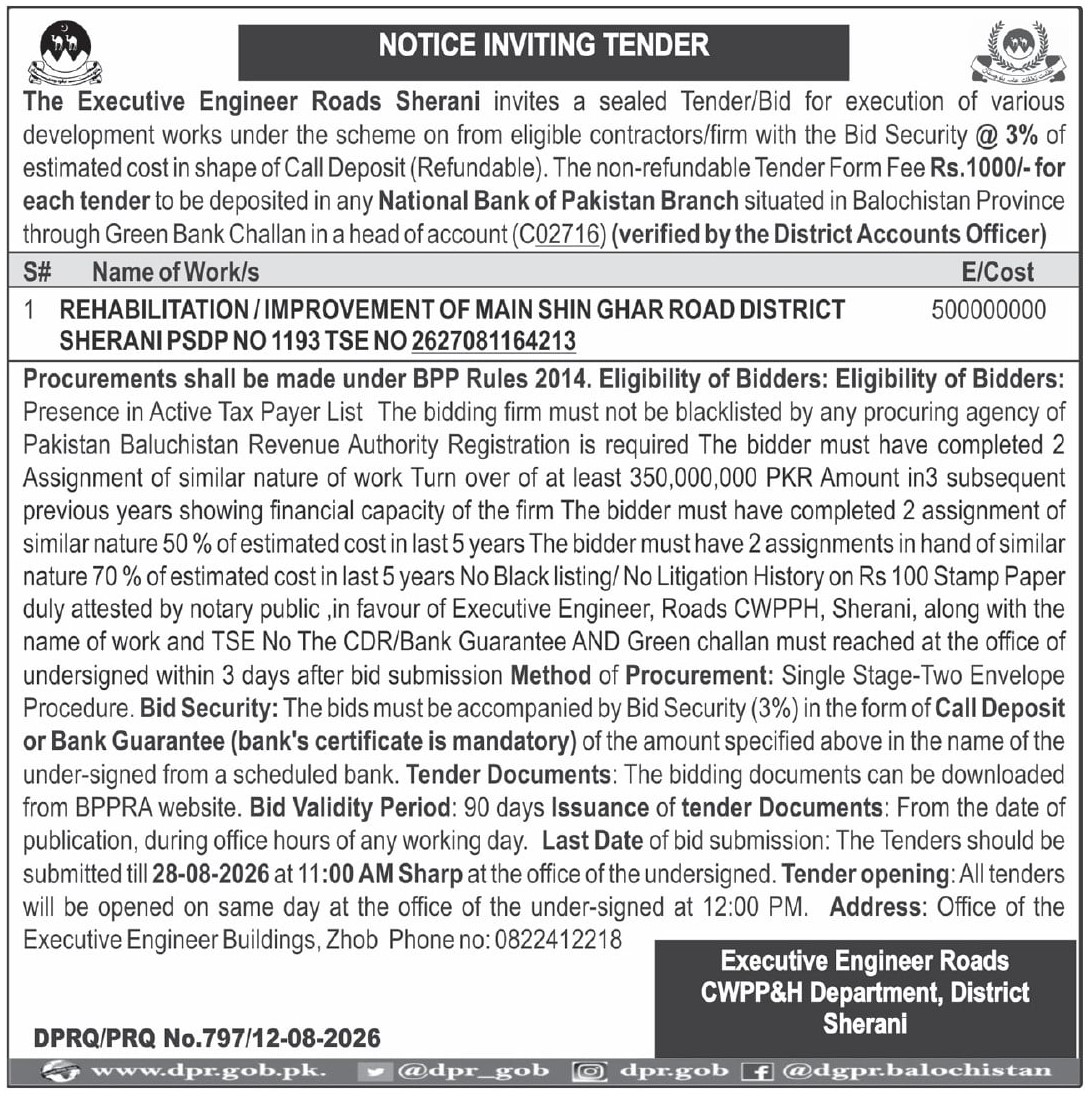 NOTICE INVITING TENDER

The Executive Engineer Roads Sherani invites a sealed Tender/Bid for execution of various development works under the scheme on from eligible contractors/firm with the Bid Security @ 3% of estimated cost in shape of Call Deposit (Refundable). The non-refundable Tender Form Fee Rs.1000/- for each tender to be deposited in any National Bank of Pakistan Branch situated in Balochistan Province through Green Bank Challan in a head of account (C02716) (verified by the District Accounts Officer)

| S# | Name of Work/s | E/Cost |
|---|---|---|
| 1 | REHABILITATION / IMPROVEMENT OF MAIN SHIN GHAR ROAD DISTRICT SHERANI PSDP NO 1193 TSE NO 2627081164213 | 500000000 |

Procurements shall be made under BPP Rules 2014. Eligibility of Bidders: Eligibility of Bidders: Presence in Active Tax Payer List The bidding firm must not be blacklisted by any procuring agency of Pakistan Baluchistan Revenue Authority Registration is required The bidder must have completed 2 Assignment of similar nature of work Turn over of at least 350,000,000 PKR Amount in3 subsequent previous years showing financial capacity of the firm The bidder must have completed 2 assignment of similar nature 50 % of estimated cost in last 5 years The bidder must have 2 assignments in hand of similar nature 70 % of estimated cost in last 5 years No Black listing/ No Litigation History on Rs 100 Stamp Paper duly attested by notary public ,in favour of Executive Engineer, Roads CWPPH, Sherani, along with the name of work and TSE No The CDR/Bank Guarantee AND Green challan must reached at the office of undersigned within 3 days after bid submission Method of Procurement: Single Stage-Two Envelope Procedure. Bid Security: The bids must be accompanied by Bid Security (3%) in the form of Call Deposit or Bank Guarantee (bank's certificate is mandatory) of the amount specified above in the name of the under-signed from a scheduled bank. Tender Documents: The bidding documents can be downloaded from BPPRA website. Bid Validity Period: 90 days Issuance of tender Documents: From the date of publication, during office hours of any working day. Last Date of bid submission: The Tenders should be submitted till 28-08-2026 at 11:00 AM Sharp at the office of the undersigned. Tender opening: All tenders will be opened on same day at the office of the under-signed at 12:00 PM. Address: Office of the Executive Engineer Buildings, Zhob Phone no: 0822412218

Executive Engineer Roads
CWPP&H Department, District
Sherani

DPRQ/PRQ No.797/12-08-2026

www.dpr.gob.pk. @dpr_gob dpr.gob @dgpr.balochistan